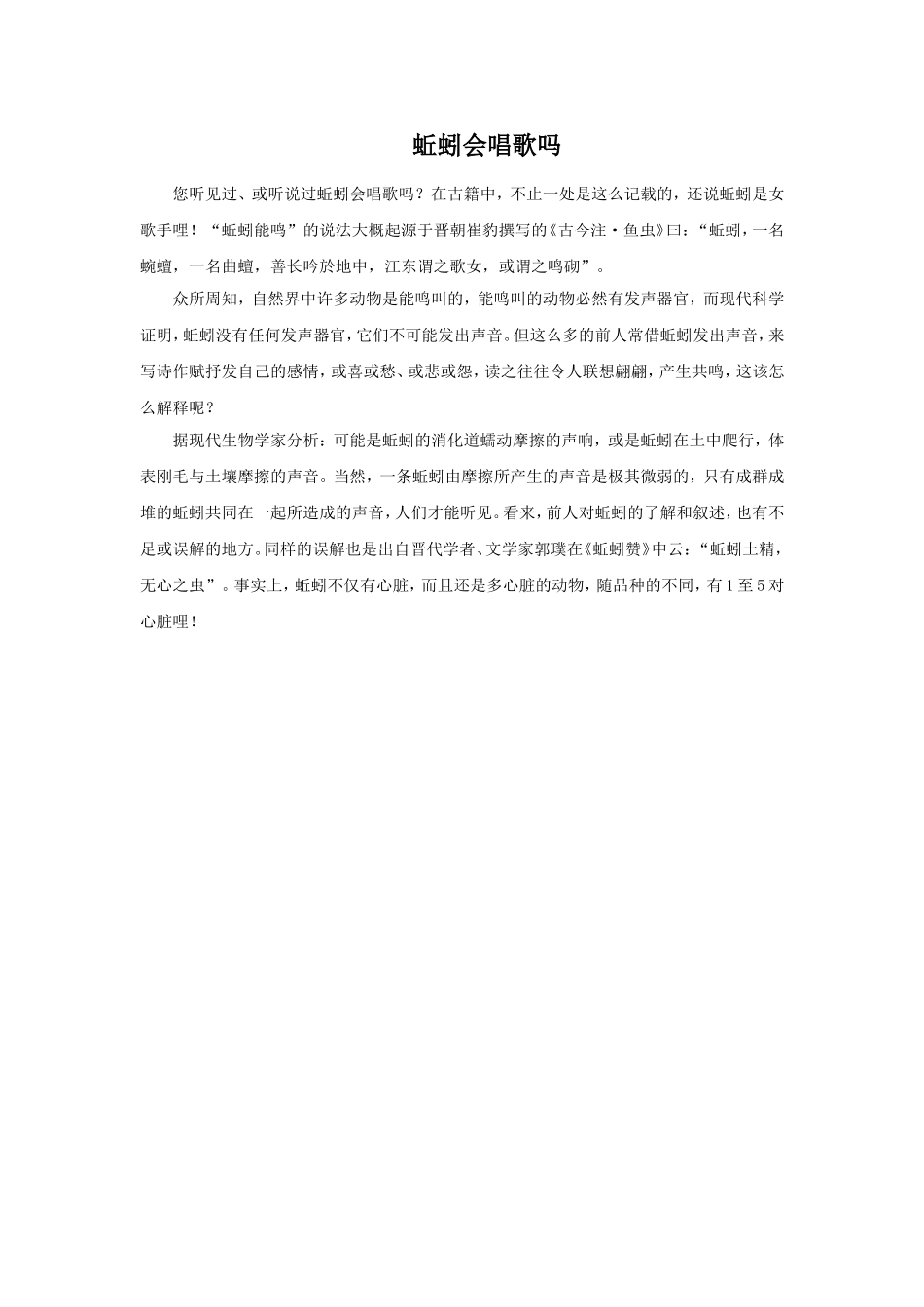 蚯蚓会唱歌吗

您听见过、或听说过蚯蚓会唱歌吗？在古籍中，不止一处是这么记载的，还说蚯蚓是女歌手哩！“蚯蚓能鸣”的说法大概起源于晋朝崔豹撰写的《古今注·鱼虫》曰：“蚯蚓，一名蜿蟺，一名曲蟺，善长吟於地中，江东谓之歌女，或谓之鸣砌”。

众所周知，自然界中许多动物是能鸣叫的，能鸣叫的动物必然有发声器官，而现代科学证明，蚯蚓没有任何发声器官，它们不可能发出声音。但这么多的前人常借蚯蚓发出声音，来写诗作赋抒发自己的感情，或喜或愁、或悲或怨，读之往往令人联想翩翩，产生共鸣，这该怎么解释呢？

据现代生物学家分析：可能是蚯蚓的消化道蠕动摩擦的声响，或是蚯蚓在土中爬行，体表刚毛与土壤摩擦的声音。当然，一条蚯蚓由摩擦所产生的声音是极其微弱的，只有成群成堆的蚯蚓共同在一起所造成的声音，人们才能听见。看来，前人对蚯蚓的了解和叙述，也有不足或误解的地方。同样的误解也是出自晋代学者、文学家郭璞在《蚯蚓赞》中云：“蚯蚓土精，无心之虫”。事实上，蚯蚓不仅有心脏，而且还是多心脏的动物，随品种的不同，有1至5对心脏哩！